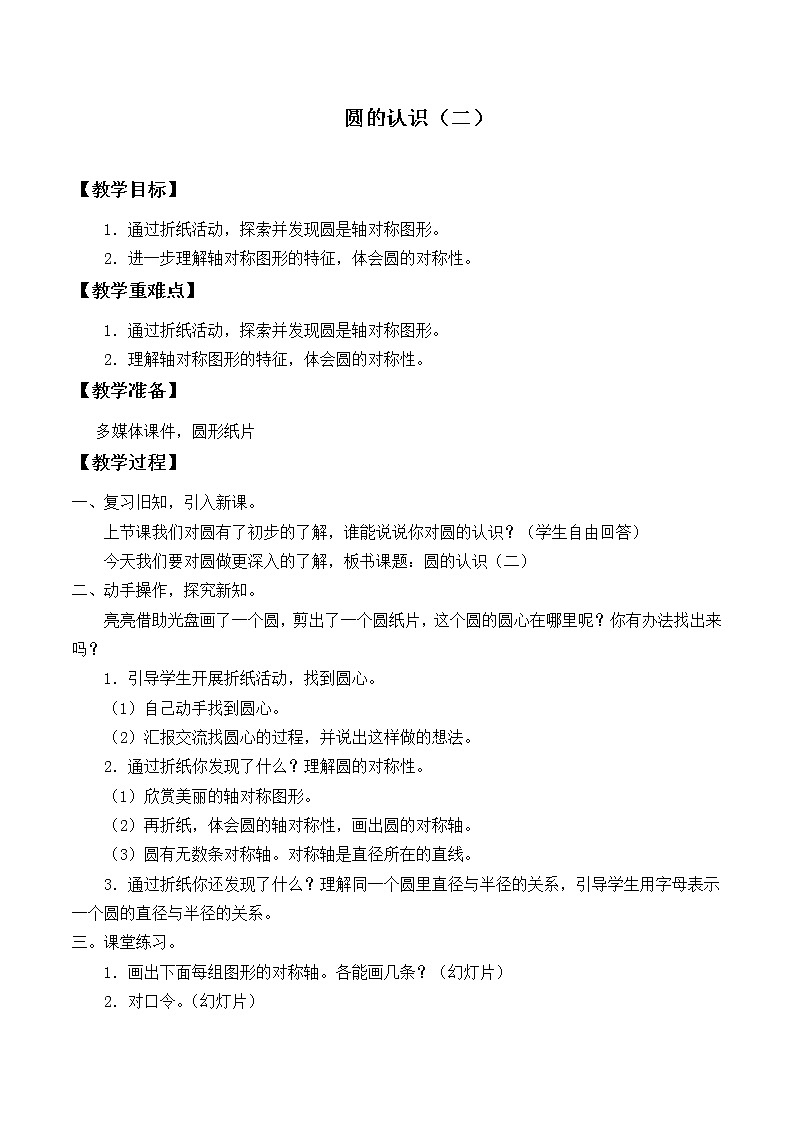 圆的认识（二）

【教学目标】

1．通过折纸活动，探索并发现圆是轴对称图形。

2．进一步理解轴对称图形的特征，体会圆的对称性。

【教学重难点】

1．通过折纸活动，探索并发现圆是轴对称图形。

2．理解轴对称图形的特征，体会圆的对称性。

【教学准备】

多媒体课件，圆形纸片

【教学过程】

一、复习旧知，引入新课。

上节课我们对圆有了初步的了解，谁能说说你对圆的认识？（学生自由回答）

今天我们要对圆做更深入的了解，板书课题：圆的认识（二）

二、动手操作，探究新知。

亮亮借助光盘画了一个圆，剪出了一个圆纸片，这个圆的圆心在哪里呢？你有办法找出来吗？

1．引导学生开展折纸活动，找到圆心。

（1）自己动手找到圆心。

（2）汇报交流找圆心的过程，并说出这样做的想法。

2．通过折纸你发现了什么？理解圆的对称性。

（1）欣赏美丽的轴对称图形。

（2）再折纸，体会圆的轴对称性，画出圆的对称轴。

（3）圆有无数条对称轴。对称轴是直径所在的直线。

3．通过折纸你还发现了什么？理解同一个圆里直径与半径的关系，引导学生用字母表示一个圆的直径与半径的关系。

三。课堂练习。

1．画出下面每组图形的对称轴。各能画几条？（幻灯片）

2．对口令。（幻灯片）